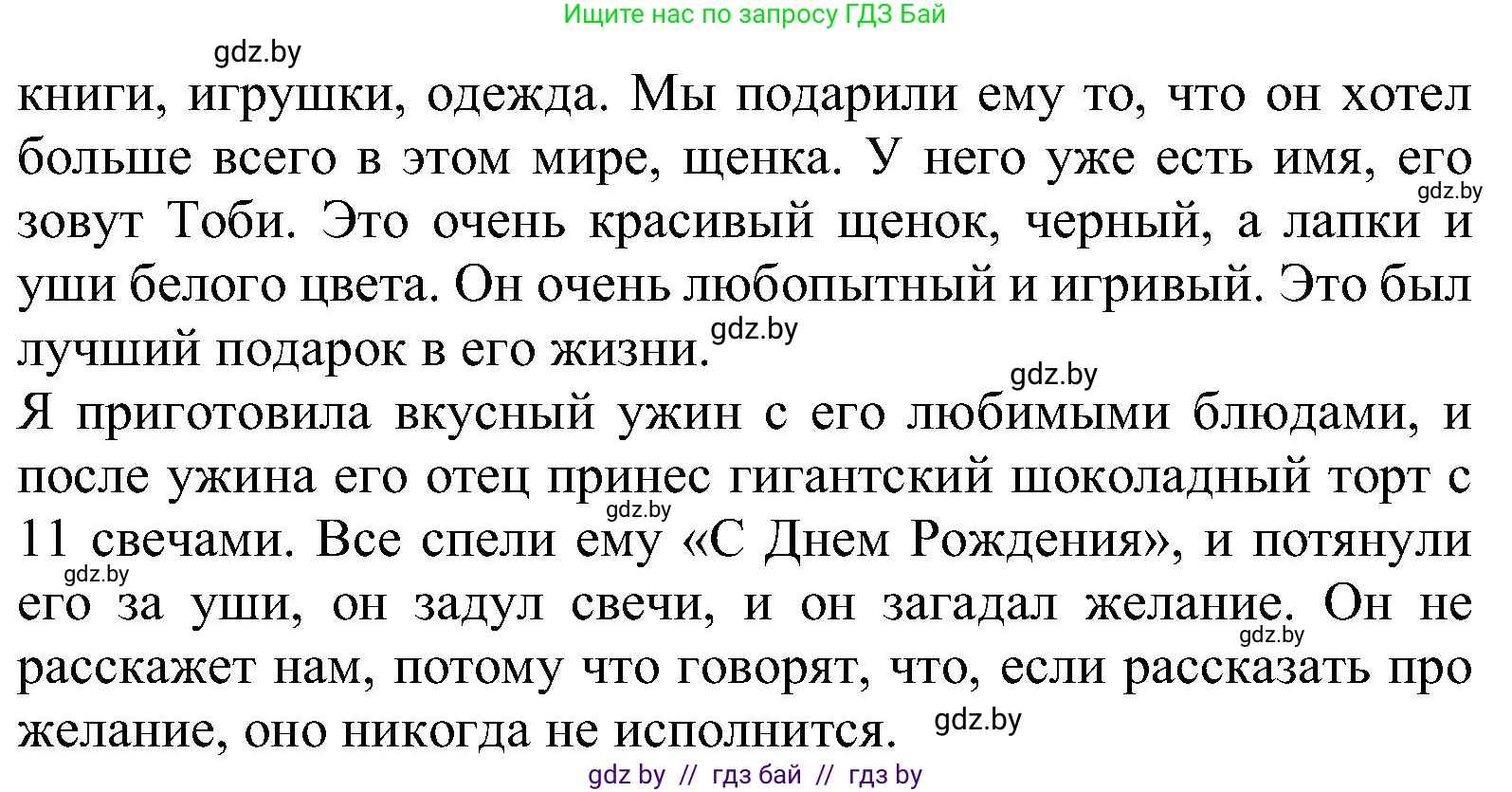 Ищите нас по запросу ГДЗ Бай

gdz.by

книги, игрушки, одежда. Мы подарили ему то, что он хотел больше всего в этом мире, щенка. У него уже есть имя, его зовут Тоби. Это очень красивый щенок, черный, а лапки и уши белого цвета. Он очень любопытный и игривый. Это был лучший подарок в его жизни.

gdz.by

gdz.by

gdz.by

Я приготовила вкусный ужин с его любимыми блюдами, и после ужина его отец принес гигантский шоколадный торт с 11 свечами. Все спели ему «С Днем Рождения», и потянули его за уши, он задул свечи, и он загадал желание. Он не расскажет нам, потому что говорят, что, если рассказать про желание, оно никогда не исполнится.

gdz.by

gdz.by

gdz.by

gdz.by

gdz by // гдз бай // гдз by